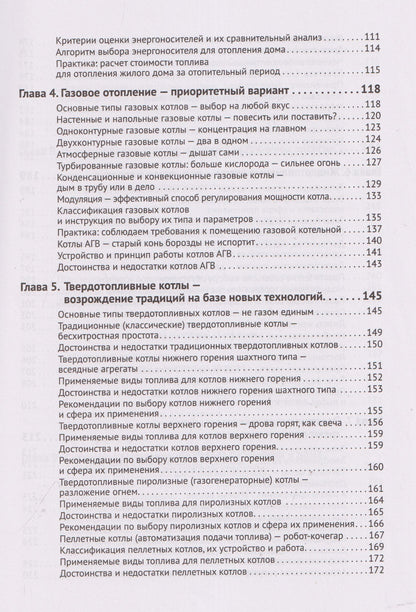 Критерии оценки энергоносителей и их сравнительный анализ 111
Алгоритм выбора энергоносителя для отопления дома 114
Практика: расчет стоимости топлива
для отопления жилого дома за отопительный период 115

Глава 4. Газовое отопление — приоритетный вариант 118
Основные типы газовых котлов — выбор на любой вкус 118
Настенные и напольные газовые котлы — повесить или поставить? 120
Одноконтурные газовые котлы — концентрация на главном 123
Двухконтурные газовые котлы — два в одном 124
Атмосферные газовые котлы — дышат сами 126
Турбированные газовые котлы: больше кислорода — сильнее огонь 127
Конденсационные и конвекционные газовые котлы —
дым в трубу или в дело 129
Модуляция — эффективный способ регулирования мощности котла 133
Классификация газовых котлов
и инструкция по выбору их типа и параметров 135
Практика: соблюдаем требования к помещению газовой котельной 137
Котлы АГВ — старый конь борозды не испортит 140
Устройство и принцип работы котлов АГВ 141
Достоинства и недостатки котлов АГВ 143

Глава 5. Твердотопливные котлы —
возрождение традиций на базе новых технологий 145
Основные типы твердотопливных котлов — не газом единым 145
Традиционные (классические) твердотопливные котлы —
бесхитростная простота 149
Достоинства и недостатки традиционных твердотопливных котлов 150
Твердотопливные котлы нижнего горения шахтного типа —
всеядные агрегаты 151
Применяемые виды топлива для котлов нижнего горения 152
Достоинства и недостатки котлов нижнего горения шахтного типа 153
Рекомендации по выбору котлов нижнего горения
и сфера их применения 155
Твердотопливные котлы верхнего горения — дрова горят, как свеча 156
Применяемые виды топлива для котлов верхнего горения 159
Достоинства и недостатки котлов верхнего горения 159
Рекомендации по выбору котлов верхнего горения
и сфера их применения 160
Твердотопливные пиролизные (газогенераторные) котлы —
разложение огнем 161
Применяемые виды топлива для пиролизных котлов 164
Достоинства и недостатки пиролизных котлов 165
Рекомендации по выбору пиролизных котлов и сфера их применения 166
Пеллетные котлы (автоматизация подачи топлива) — робот-кочегар 167
Классификация пеллетных котлов, их устройство и работа 169
Применяемые виды топлива для пеллетных котлов 172
Достоинства и недостатки пеллетных котлов 172